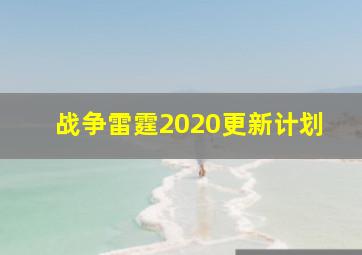 战争雷霆2020更新计划